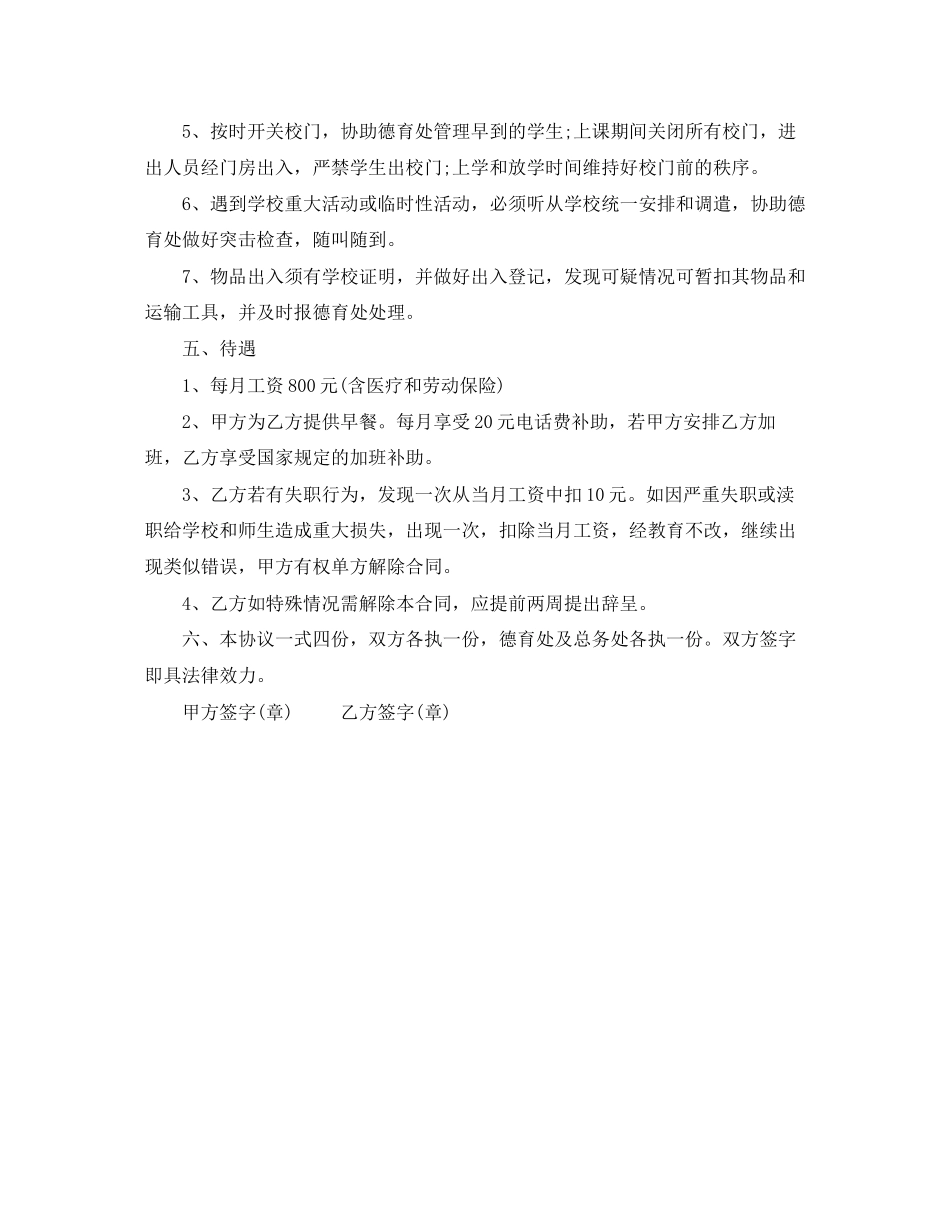 5、按时开关校门，协助德育处管理早到的学生;上课期间关闭所有校门，进出人员经门房出入，严禁学生出校门;上学和放学时间维持好校门前的秩序。

6、遇到学校重大活动或临时性活动，必须听从学校统一安排和调遣，协助德育处做好突击检查，随叫随到。

7、物品出入须有学校证明，并做好出入登记，发现可疑情况可暂扣其物品和运输工具，并及时报德育处处理。

五、待遇

1、每月工资800元(含医疗和劳动保险)

2、甲方为乙方提供早餐。每月享受20元电话费补助，若甲方安排乙方加班，乙方享受国家规定的加班补助。

3、乙方若有失职行为，发现一次从当月工资中扣10元。如因严重失职或渎职给学校和师生造成重大损失，出现一次，扣除当月工资，经教育不改，继续出现类似错误，甲方有权单方解除合同。

4、乙方如特殊情况需解除本合同，应提前两周提出辞呈。

六、本协议一式四份，双方各执一份，德育处及总务处各执一份。双方签字即具法律效力。

甲方签字(章)　　乙方签字(章)